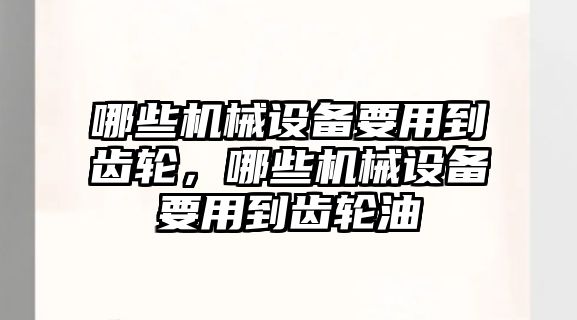 哪些机械设备要用到齿轮，哪些机械设备要用到齿轮油